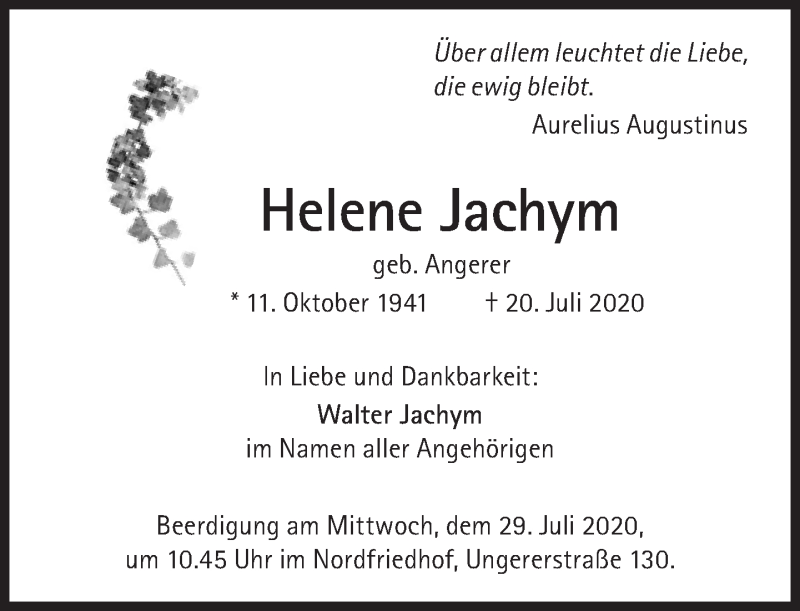 Über allem leuchtet die Liebe,
die ewig bleibt.
Aurelius Augustinus

Helene Jachym

geb. Angerer

* 11. Oktober 1941    † 20. Juli 2020

In Liebe und Dankbarkeit:
Walter Jachym
im Namen aller Angehörigen

Beerdigung am Mittwoch, dem 29. Juli 2020,
um 10.45 Uhr im Nordfriedhof, Ungererstraße 130.